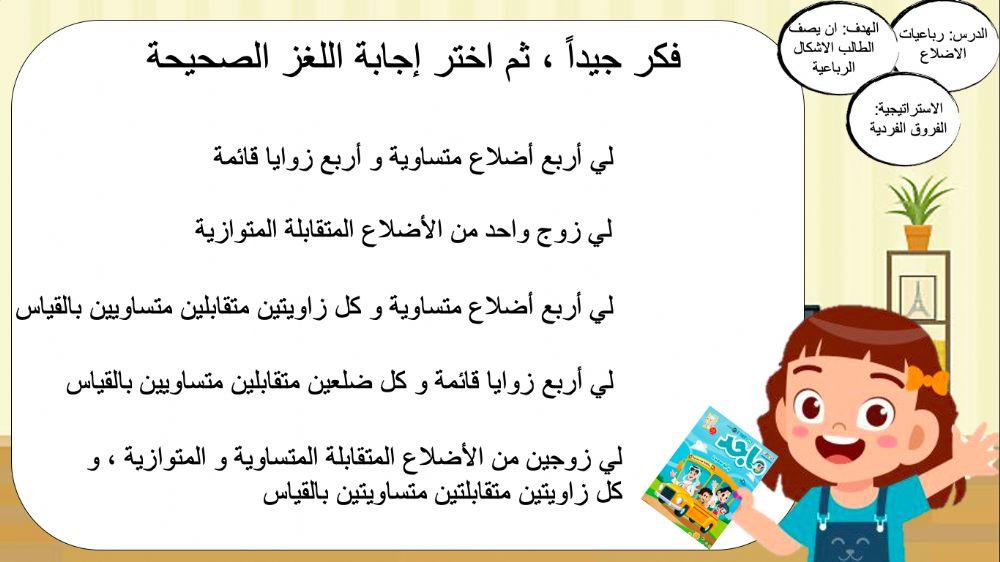 الدرس: رباعيات الاضلاع

الهدف: ان يصف الطالب الاشكال الرباعية

الاستراتيجية: الفروق الفردية

فكر جيداً ، ثم اختر إجابة اللغز الصحيحة

لي أربع أضلاع متساوية و أربع زوايا قائمة

لي زوج واحد من الأضلاع المتقابلة المتوازية

لي أربع أضلاع متساوية و كل زاويتين متقابلين متساويين بالقياس

لي أربع زوايا قائمة و كل ضلعين متقابلين متساويين بالقياس

لي زوجين من الأضلاع المتقابلة المتساوية و المتوازية ، و كل زاويتين متقابلتين متساويتين بالقياس

ماجد